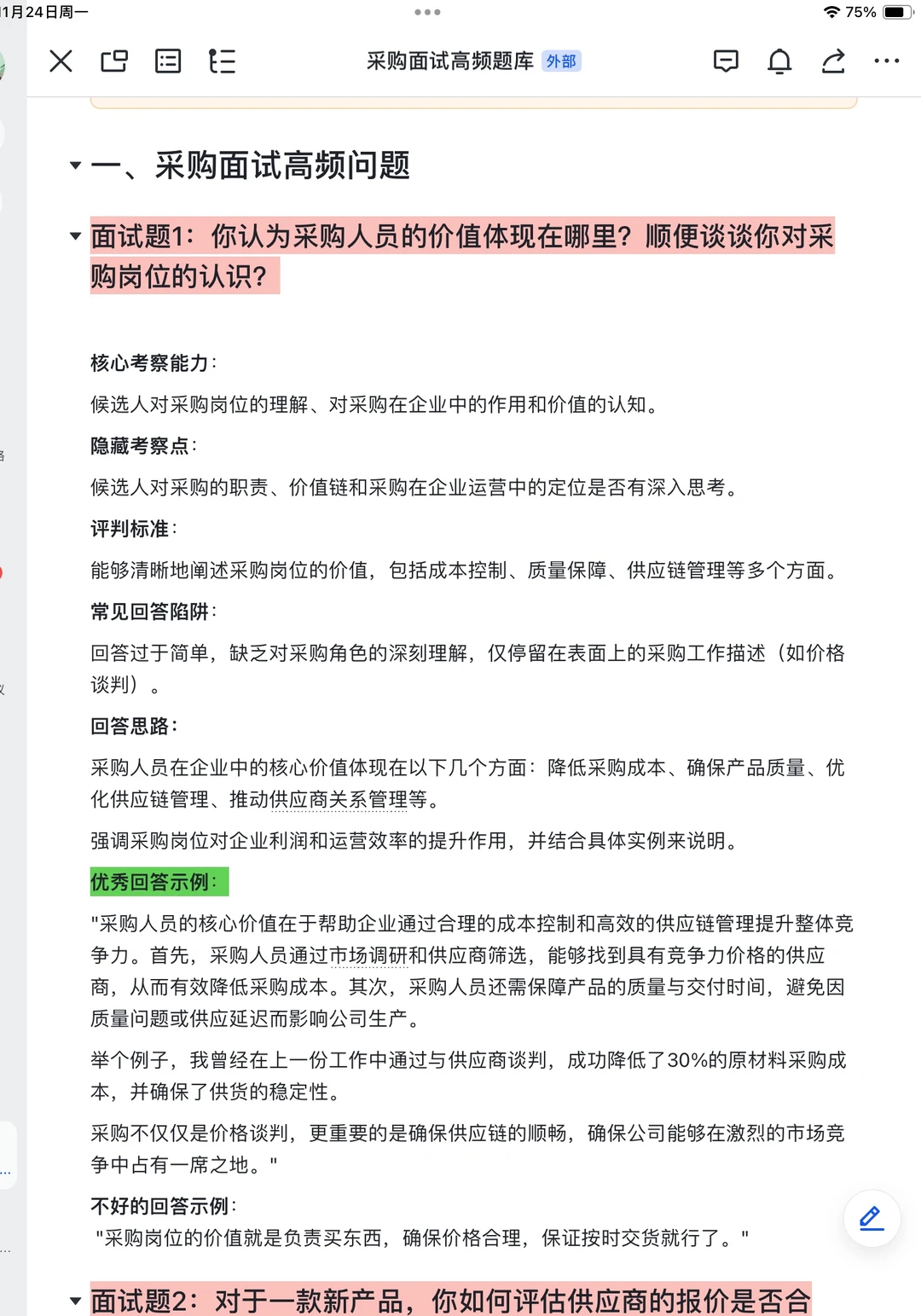 1月24日周一

75%

采购面试高频题库 外部

一、采购面试高频问题

面试题1：你认为采购人员的价值体现在哪里？顺便谈谈你对采购岗位的认识？

核心考察能力：

候选人对采购岗位的理解、对采购在企业中的作用和价值的认知。

隐藏考察点：

候选人对采购的职责、价值链和采购在企业运营中的定位是否有深入思考。

评判标准：

能够清晰地阐述采购岗位的价值，包括成本控制、质量保障、供应链管理等多个方面。

常见回答陷阱：

回答过于简单，缺乏对采购角色的深刻理解，仅停留在表面上的采购工作描述（如价格谈判）。

回答思路：

采购人员在企业中的核心价值体现在以下几个方面：降低采购成本、确保产品质量、优化供应链管理、推动供应商关系管理等。

强调采购岗位对企业利润和运营效率的提升作用，并结合具体实例来说明。

优秀回答示例：

"采购人员的核心价值在于帮助企业通过合理的成本控制和高效的供应链管理提升整体竞争力。首先，采购人员通过市场调研和供应商筛选，能够找到具有竞争力价格的供应商，从而有效降低采购成本。其次，采购人员还需保障产品的质量与交付时间，避免因质量问题或供应延迟而影响公司生产。

举个例子，我曾经在上一份工作中通过与供应商谈判，成功降低了30%的原材料采购成本，并确保了供货的稳定性。

采购不仅仅是价格谈判，更重要的是确保供应链的顺畅，确保公司能够在激烈的市场竞争中占有一席之地。"

不好的回答示例：

"采购岗位的价值就是负责买东西，确保价格合理，保证按时交货就行了。"

面试题2：对于一款新产品，你如何评估供应商的报价是否合